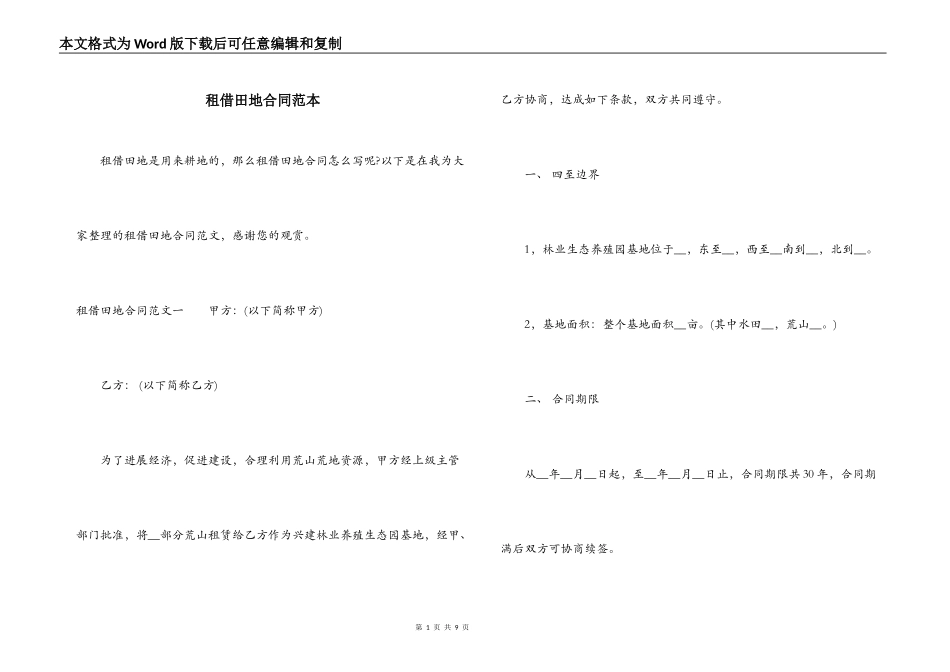 本文格式为Word版下载后可任意编辑和复制

租借田地合同范本

租借田地是用来耕地的，那么租借田地合同怎么写呢?以下是在我为大家整理的租借田地合同范文，感谢您的观赏。

租借田地合同范文一　　甲方：(以下简称甲方)

乙方：(以下简称乙方)

为了进展经济，促进建设，合理利用荒山荒地资源，甲方经上级主管部门批准，将__部分荒山租赁给乙方作为兴建林业养殖生态园基地，经甲、乙方协商，达成如下条款，双方共同遵守。

一、 四至边界

1，林业生态养殖园基地位于__，东至__，西至__南到__，北到__。

2，基地面积：整个基地面积__亩。(其中水田__，荒山__。)

二、 合同期限

从__年__月__日起，至__年__月__日止，合同期限共30年，合同期满后双方可协商续签。

第 1 页 共 9 页